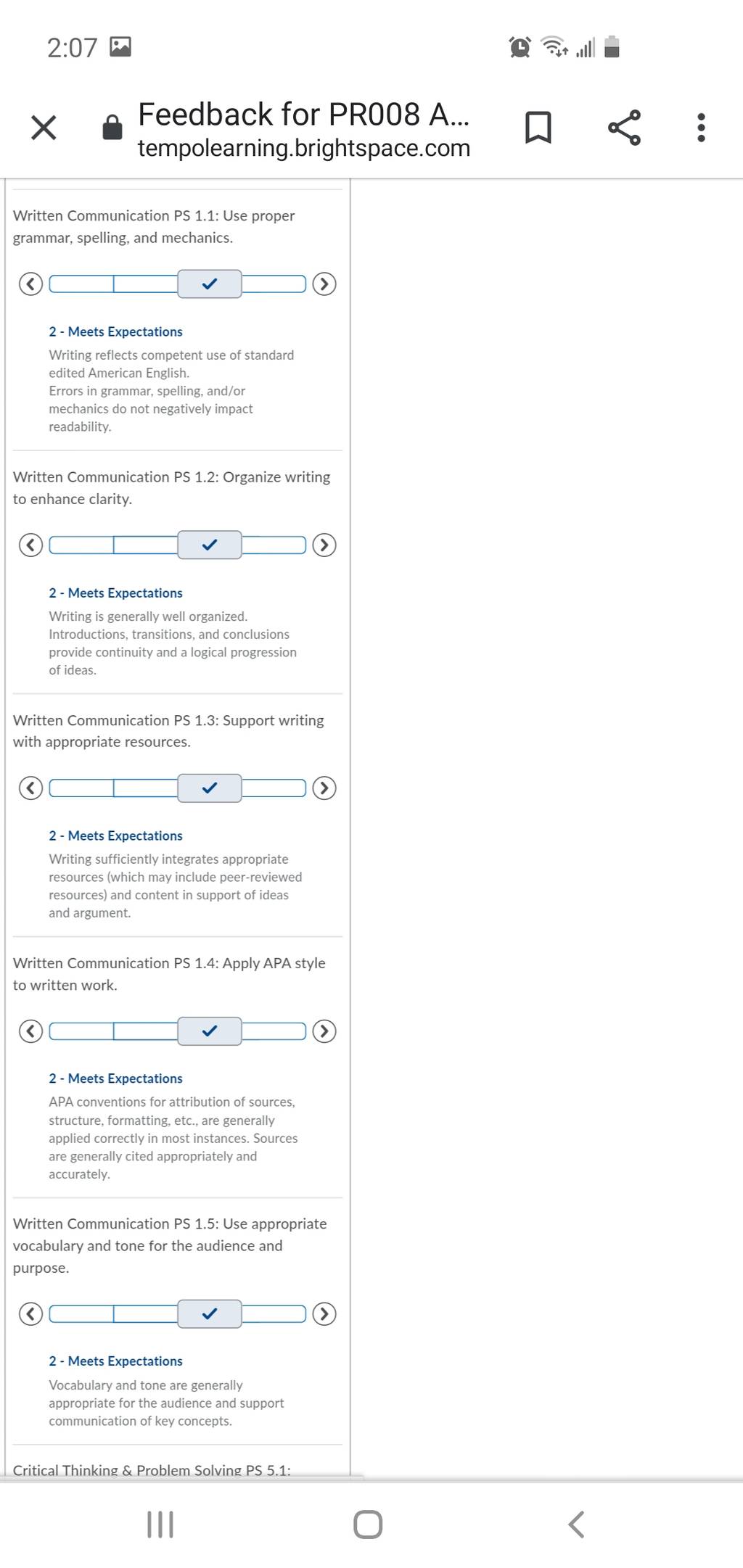 2:07

Feedback for PR008 A...
tempolearning.brightspace.com

Written Communication PS 1.1: Use proper grammar, spelling, and mechanics.

2 - Meets Expectations

Writing reflects competent use of standard edited American English.
Errors in grammar, spelling, and/or mechanics do not negatively impact readability.

Written Communication PS 1.2: Organize writing to enhance clarity.

2 - Meets Expectations

Writing is generally well organized. Introductions, transitions, and conclusions provide continuity and a logical progression of ideas.

Written Communication PS 1.3: Support writing with appropriate resources.

2 - Meets Expectations

Writing sufficiently integrates appropriate resources (which may include peer-reviewed resources) and content in support of ideas and argument.

Written Communication PS 1.4: Apply APA style to written work.

2 - Meets Expectations

APA conventions for attribution of sources, structure, formatting, etc., are generally applied correctly in most instances. Sources are generally cited appropriately and accurately.

Written Communication PS 1.5: Use appropriate vocabulary and tone for the audience and purpose.

2 - Meets Expectations

Vocabulary and tone are generally appropriate for the audience and support communication of key concepts.

Critical Thinking & Problem Solving PS 5.1: